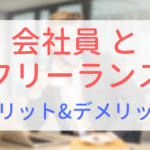 会社員 と
フリーランス
リット&デメリッ